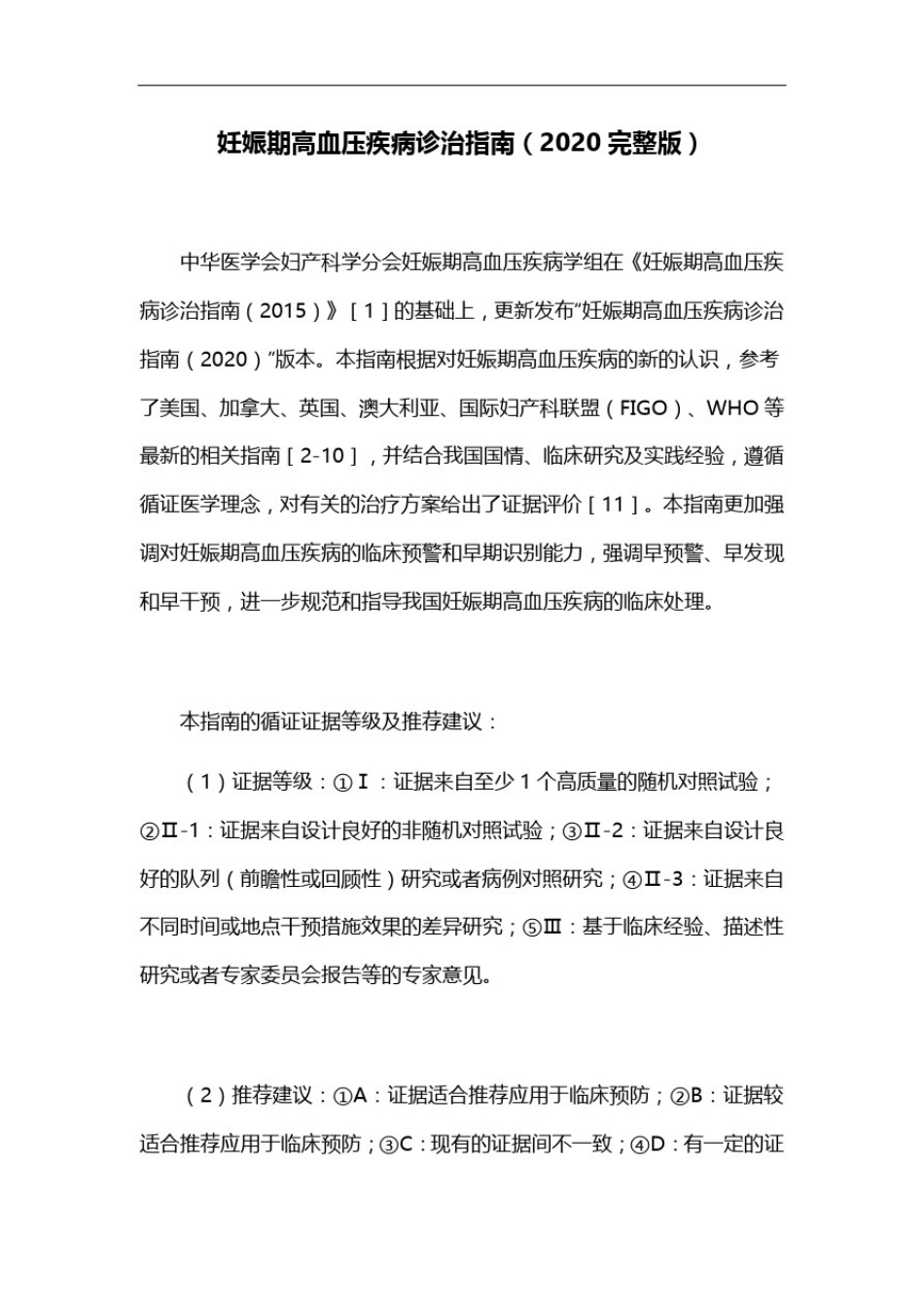 妊娠期高血压疾病诊治指南（2020 完整版）

中华医学会妇产科学分会妊娠期高血压疾病学组在《妊娠期高血压疾病诊治指南（2015）》［1］的基础上，更新发布“妊娠期高血压疾病诊治指南（2020）”版本。本指南根据对妊娠期高血压疾病的新的认识，参考了美国、加拿大、英国、澳大利亚、国际妇产科联盟（FIGO）、WHO 等最新的相关指南［2-10］，并结合我国国情、临床研究及实践经验，遵循循证医学理念，对有关的治疗方案给出了证据评价［11］。本指南更加强调对妊娠期高血压疾病的临床预警和早期识别能力，强调早预警、早发现和早干预，进一步规范和指导我国妊娠期高血压疾病的临床处理。

本指南的循证证据等级及推荐建议：

（1）证据等级：①Ⅰ：证据来自至少 1 个高质量的随机对照试验；②Ⅱ-1：证据来自设计良好的非随机对照试验；③Ⅱ-2：证据来自设计良好的队列（前瞻性或回顾性）研究或者病例对照研究；④Ⅱ-3：证据来自不同时间或地点干预措施效果的差异研究；⑤Ⅲ：基于临床经验、描述性研究或者专家委员会报告等的专家意见。

（2）推荐建议：①A：证据适合推荐应用于临床预防；②B：证据较适合推荐应用于临床预防；③C：现有的证据间不一致；④D：有一定的证